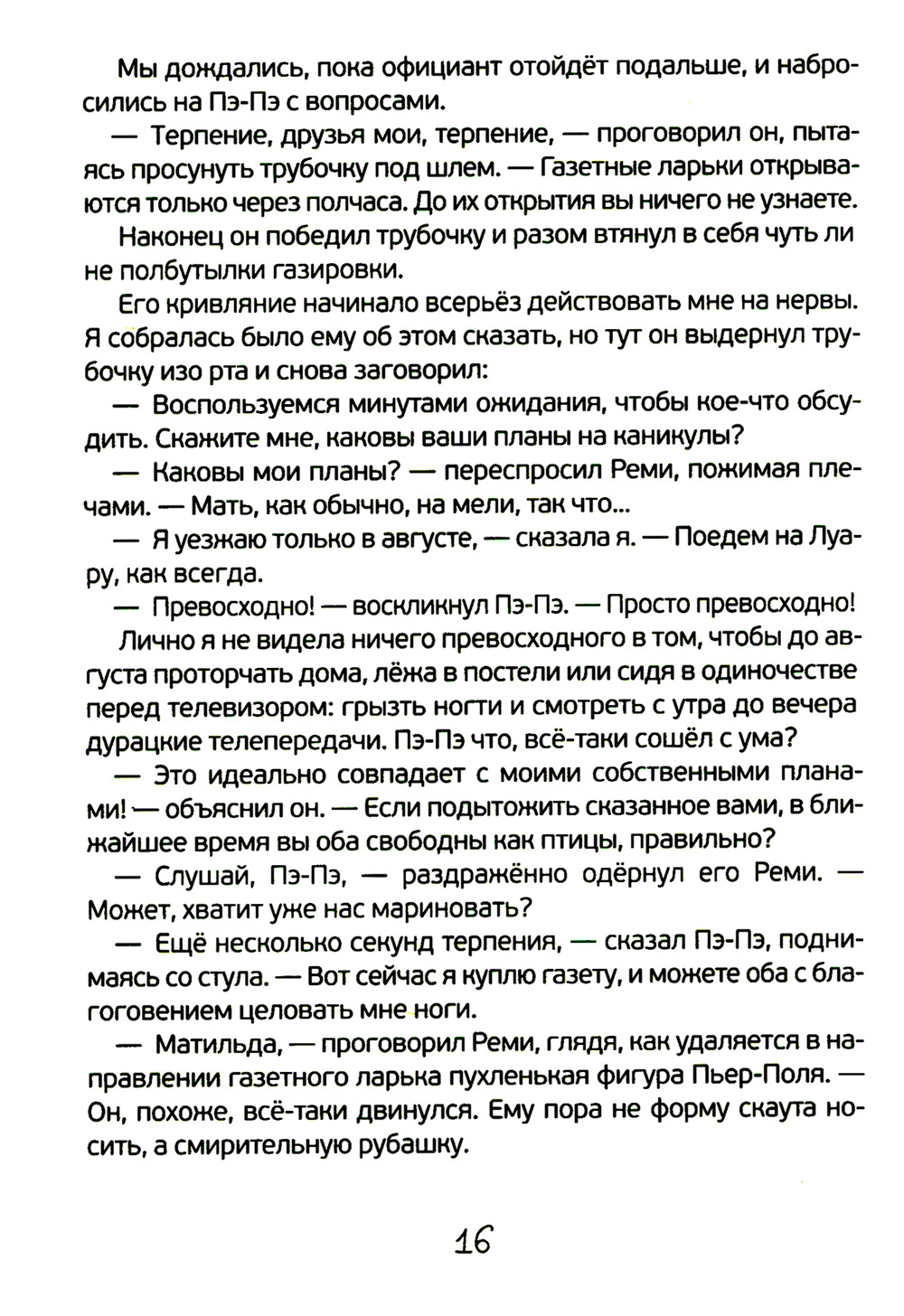 Мы дождались, пока официант отойдёт подальше, и набросились на Пэ-Пэ с вопросами.

— Терпение, друзья мои, терпение, — проговорил он, пытаясь просунуть трубочку под шлем. — Газетные ларьки открываются только через полчаса. До их открытия вы ничего не узнаете.

Наконец он победил трубочку и разом втянул в себя чуть ли не полбутылки газировки.

Его кривляние начинало всерьёз действовать мне на нервы. Я собралась было ему об этом сказать, но тут он выдернул трубочку изо рта и снова заговорил:

— Воспользуемся минутами ожидания, чтобы кое-что обсудить. Скажите мне, каковы ваши планы на каникулы?

— Каковы мои планы? — переспросил Реми, пожимая плечами. — Мать, как обычно, на мели, так что...

— Я уезжаю только в августе, — сказала я. — Поедем на Луару, как всегда.

— Превосходно! — воскликнул Пэ-Пэ. — Просто превосходно!

Лично я не видела ничего превосходного в том, чтобы до августа проторчать дома, лёжа в постели или сидя в одиночестве перед телевизором: грызть ногти и смотреть с утра до вечера дурацкие телепередачи. Пэ-Пэ что, всё-таки сошёл с ума?

— Это идеально совпадает с моими собственными планами! — объяснил он. — Если подытожить сказанное вами, в ближайшее время вы оба свободны как птицы, правильно?

— Слушай, Пэ-Пэ, — раздражённо одёрнул его Реми. — Может, хватит уже нас мариновать?

— Ещё несколько секунд терпения, — сказал Пэ-Пэ, поднимаясь со стула. — Вот сейчас я куплю газету, и можете оба с благоговением целовать мне ноги.

— Матильда, — проговорил Реми, глядя, как удаляется в направлении газетного ларька пухленькая фигура Пьер-Поля. — Он, похоже, всё-таки двинулся. Ему пора не форму скаута носить, а смирительную рубашку.

16